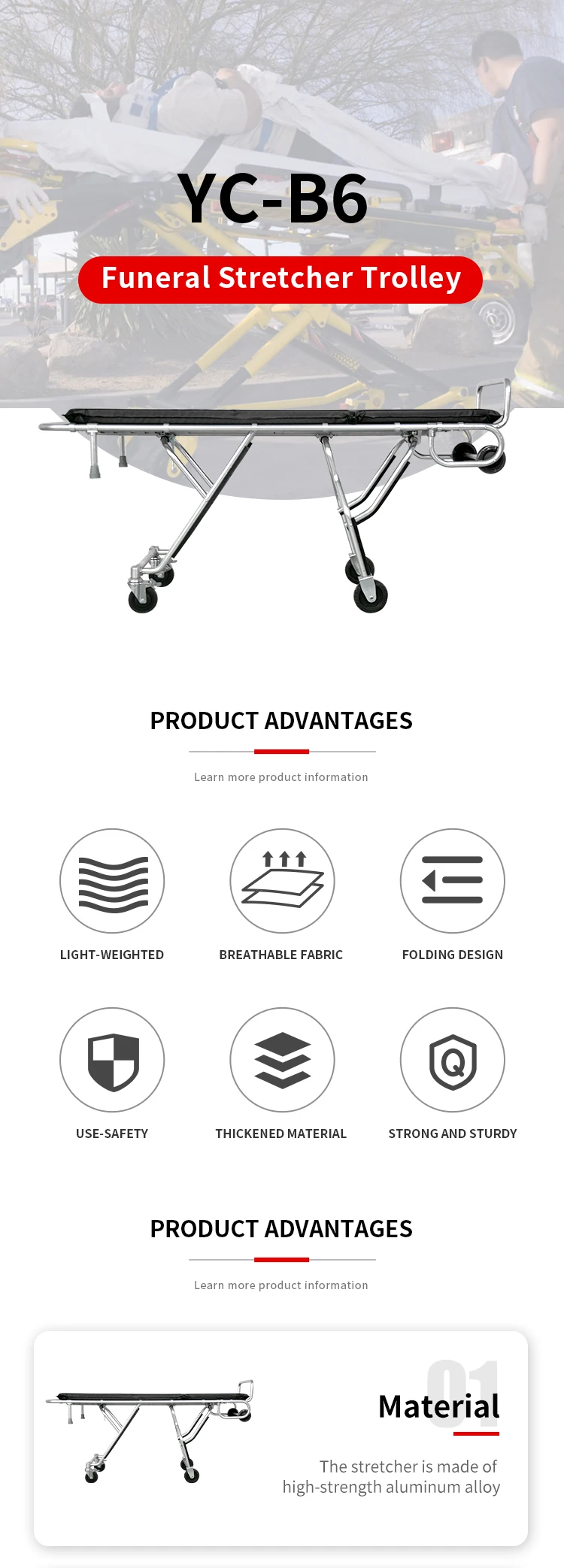 YC-B6

Funeral Stretcher Trolley

PRODUCT ADVANTAGES

Learn more product information

LIGHT-WEIGHTED

BREATHABLE FABRIC

FOLDING DESIGN

USE-SAFETY

THICKENED MATERIAL

STRONG AND STURDY

PRODUCT ADVANTAGES

Learn more product information

01

Material

The stretcher is made of high-strength aluminum alloy